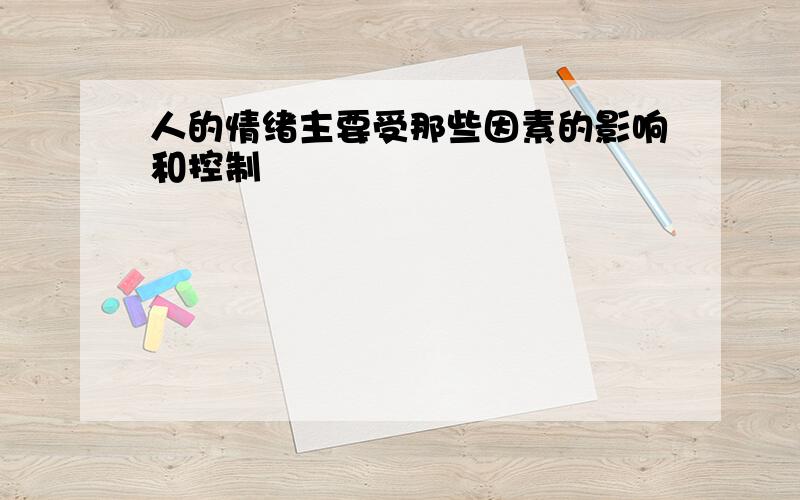 人的情绪主要受那些因素的影响和控制